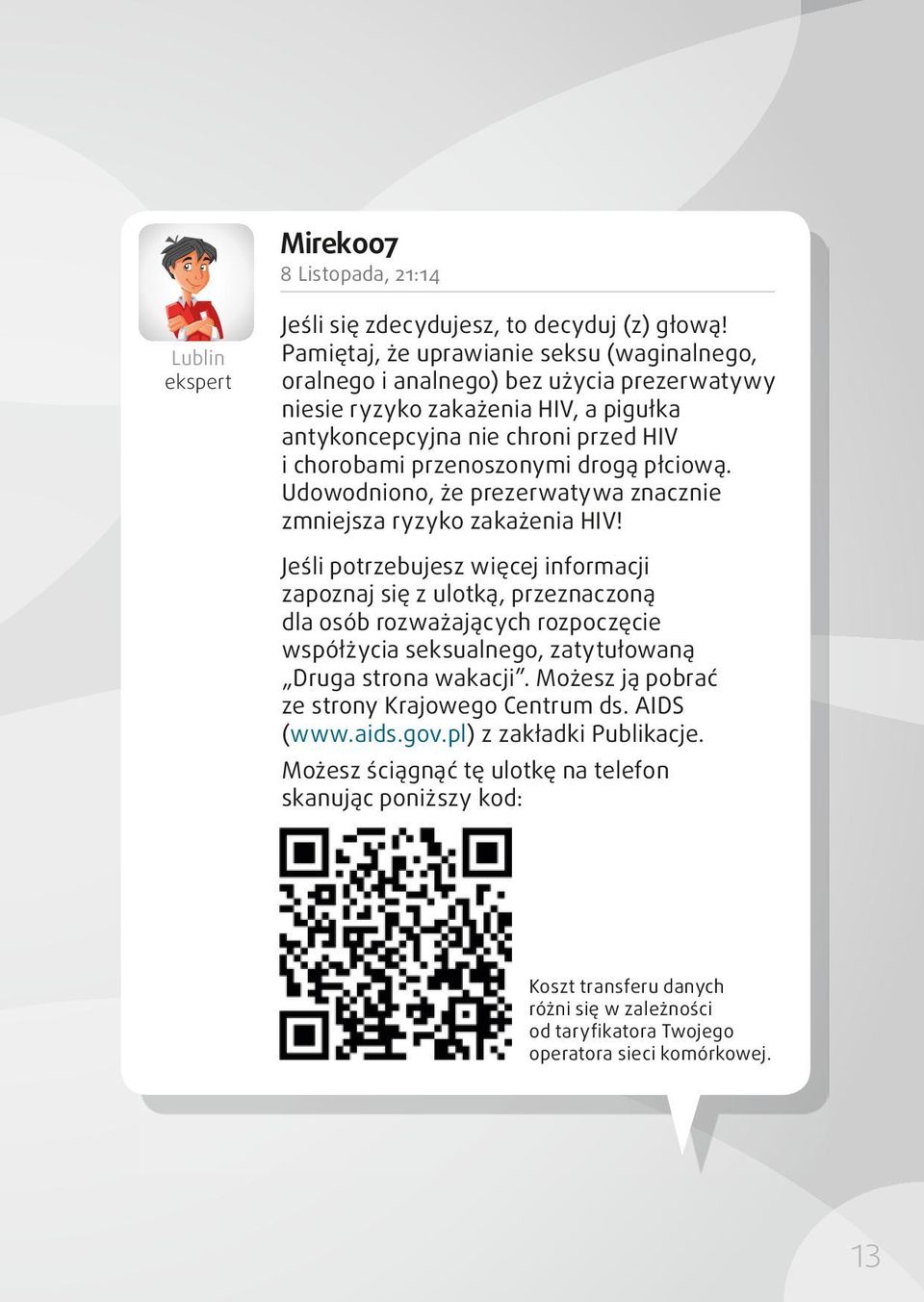 Lublin
ekspert

Mirek007
8 Listopada, 21:14

Jeśli się zdecydujesz, to decyduj (z) głową! Pamiętaj, że uprawianie seksu (waginalnego, oralnego i analnego) bez użycia prezerwatywy niesie ryzyko zakażenia HIV, a pigułka antykoncepcyjna nie chroni przed HIV i chorobami przenoszonymi drogą płciową. Udowodniono, że prezerwatywa znacznie zmniejsza ryzyko zakażenia HIV!

Jeśli potrzebujesz więcej informacji zapoznaj się z ulotką, przeznaczoną dla osób rozważających rozpoczęcie współżycia seksualnego, zatytułowaną „Druga strona wakacji”. Możesz ją pobrać ze strony Krajowego Centrum ds. AIDS (www.aids.gov.pl) z zakładki Publikacje.

Możesz ściągnąć tę ulotkę na telefon skanując poniższy kod:

Koszt transferu danych różni się w zależności od taryfikatora Twojego operatora sieci komórkowej.

13